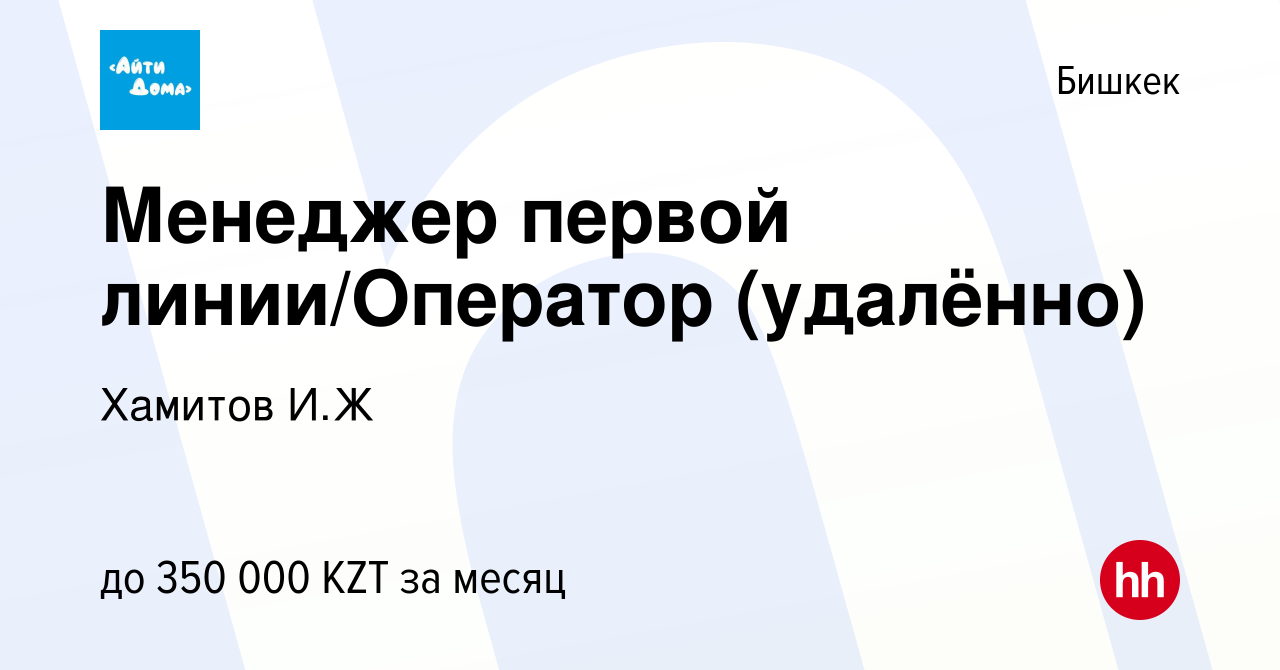 <Айти Дома>

Бишкек

Менеджер первой линии/Оператор (удалённо)

Хамитов И.Ж

до 350 000 KZT за месяц

hh